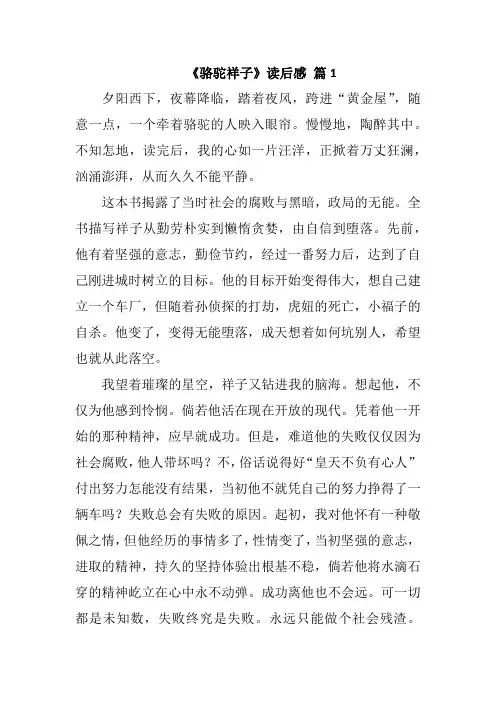 《骆驼祥子》读后感 篇 1

夕阳西下，夜幕降临，踏着夜风，跨进“黄金屋”，随意一点，一个牵着骆驼的人映入眼帘。慢慢地，陶醉其中。不知怎地，读完后，我的心如一片汪洋，正掀着万丈狂澜，汹涌澎湃，从而久久不能平静。

这本书揭露了当时社会的腐败与黑暗，政局的无能。全书描写祥子从勤劳朴实到懒惰贪婪，由自信到堕落。先前，他有着坚强的意志，勤俭节约，经过一番努力后，达到了自己刚进城时树立的目标。他的目标开始变得伟大，想自己建立一个车厂，但随着孙侦探的打劫，虎妞的死亡，小福子的自杀。他变了，变得无能堕落，成天想着如何坑别人，希望也就从此落空。

我望着璀璨的星空，祥子又钻进我的脑海。想起他，不仅为他感到怜悯。倘若他活在现在开放的现代。凭着他一开始的那种精神，应早就成功。但是，难道他的失败仅仅因为社会腐败，他人带坏吗？不，俗话说得好“皇天不负有心人”付出努力怎能没有结果，当初他不就凭自己的努力挣得了一辆车吗？失败总会有失败的原因。起初，我对他怀有一种敬佩之情，但他经历的事情多了，性情变了，当初坚强的意志，进取的精神，持久的坚持体验出根基不稳，倘若他将水滴石穿的精神屹立在心中永不动弹。成功离他也不会远。可一切都是未知数，失败终究是失败。永远只能做个社会残渣。